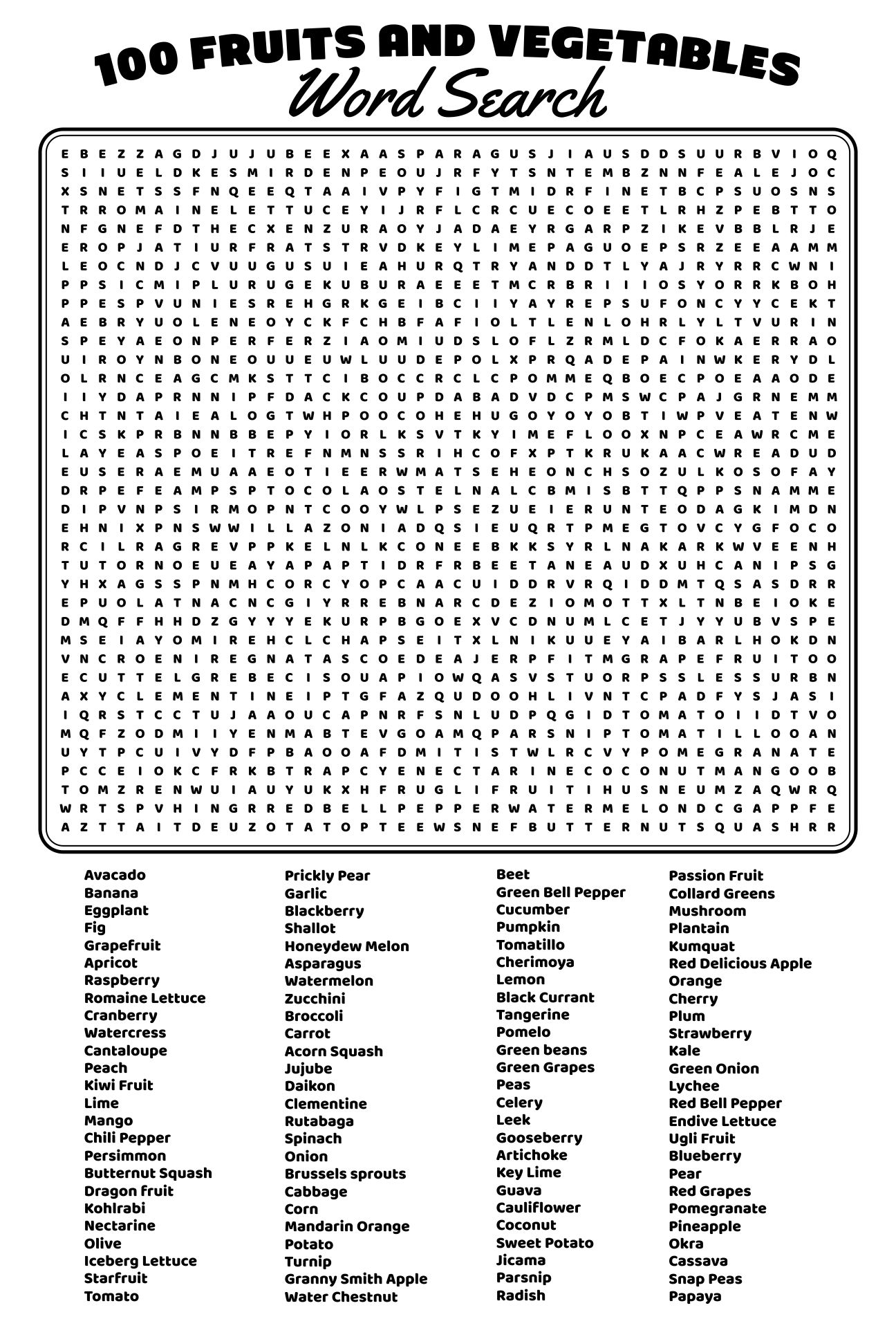 100 FRUITS AND VEGETABLES
Word Search

E B E Z Z A G D J U J U B E E X A A S P A R A G U S J I A U S D D S U U R B V I O Q
S I I U E L D K E S M I R D E N P E O U J R F Y T S N T E M B Z N N F E A L E J O C
X S N E T S S F N Q E E Q T A A I V P Y F I G T M I D R F I N E T B C P S U O S N S
T R R O M A I N E L E T T U C E Y I J R F L C R C U E C O E E T L R H Z P E B T T O
N F G N E F D T H E C X E N Z U R A O Y J A D A E Y R G A R P Z I K E V B B L R J E
E R O P J A T I U R F R A T S T R V D K E Y L I M E P A G U O E P S R Z E E A A M M
L E O C N D J C V U U G U S U I E A H U R Q T R Y A N D D T L Y A J R Y R R C W N I
P P S I C M I P L U R U G E K U B U R A E E E T M C R B R I I I O S Y O R R K B O H
P P E S P V U N I E S R E H G R K G E I B C I I Y A Y R E P S U F O N C Y Y C E K T
A E B R Y U O L E N E O Y C K F C H B F A F I O L T L E N L O H R L Y L T V U R I N
S P E Y A E O N P E R F E R Z I A O M I U D S L O F L Z R M L D C F O K A E R R A O
U I R O Y N B O N E O U U E U W L U U D E P O L X P R Q A D E P A I N W K E R Y D L
O L R N C E A G C M K S T T C I B O C C R C L C P O M M E Q B O E C P O E A A O D E
I I Y D A P R N N I P F D A C K C O U P D A B A D V D C P M S W C P A J G R N E M M
C H T N T A I E A L O G T W H P O O C O H E H U G O Y O Y O B T I W P V E A T E N W
I C S K P R B N N B B E P Y I O R L K S V T K Y I M E F L O O X N P C E A W R C M E
L A Y E A S P O E I T R E F N M N S S R I H C O F X P T K R U K A A C W R E A D U D
E U S E R A E M U A A E O T I E E R W M A T S E H E O N C H S O Z U L K O S O F A Y
D R P E F E A M P S P T O C O L A O S T E L N A L C B M I S B T T Q P P S N A M M E
D I P V N P S I R M O P N T C O O Y W L P S E Z U E I E R U N T E O D A G K I M D N
E H N I X P N S W W I L L A Z O N I A D Q S I E U Q R T P M E G T O V C Y G F O C O
R C I L R A G R E V P P K E L N L K C O N E E B K K S Y R L N A K A R K W V E E N H
T U T O R N O E U E A Y A P A P T I D R F R B E E T A N E A U D X U H C A N I P S G
Y H X A G S S P N M H C O R C Y O P C A A C U I D D R V R Q I D D M T Q S A S D R R
E P U O L A T N A C N C G I Y R R E B N A R C D E Z I O M O T T X L T N B E I O K E
D M Q F F H H D Z G Y Y Y E K U R P B G O E X V C D N U M L C E T J Y Y U B V S P E
M S E I A Y O M I R E H C L C H A P S E I T X L N I K U U E Y A I B A R L H O K D N
V N C R O E N I R E G N A T A S C O E D E A J E R P F I T M G R A P E F R U I T O O
E C U T T E L G R E B E C I S O U A P I O W Q A S V S T U O R P S S L E S S U R B N
A X Y C L E M E N T I N E I P T G F A Z Q U D O O H L I V N T C P A D F Y S J A S I
I Q R S T C C T U J A A O U C A P N R F S N L U D P Q G I D T O M A T O I I D T V O
M Q F Z O D M I I Y E N M A B T E V G O A M Q P A R S N I P T O M A T I L L O O A N
U Y T P C U I V Y D F P B A O O A F D M I T I S T W L R C V Y P O M E G R A N A T E
P C C E I O K C F R K B T R A P C Y E N E C T A R I N E C O C O N U T M A N G O O B
T O M Z R E N W U I A U Y U K X H F R U G L I F R U I T I H U S N E U M Z A Q W R Q
W R T S P V H I N G R R E D B E L L P E P P E R W A T E R M E L O N D C G A P P F E
A Z T T A I T D E U Z O T A T O P T E E W S N E F B U T T E R N U T S Q U A S H R R

Avacado
Banana
Eggplant
Fig
Grapefruit
Apricot
Raspberry
Romaine Lettuce
Cranberry
Watercress
Cantaloupe
Peach
Kiwi Fruit
Lime
Mango
Chili Pepper
Persimmon
Butternut Squash
Dragon fruit
Kohlrabi
Nectarine
Olive
Iceberg Lettuce
Starfruit
Tomato

Prickly Pear
Garlic
Blackberry
Shallot
Honeydew Melon
Asparagus
Watermelon
Zucchini
Broccoli
Carrot
Acorn Squash
Jujube
Daikon
Clementine
Rutabaga
Spinach
Onion
Brussels sprouts
Cabbage
Corn
Mandarin Orange
Potato
Turnip
Granny Smith Apple
Water Chestnut

Beet
Green Bell Pepper
Cucumber
Pumpkin
Tomatillo
Cherimoya
Lemon
Black Currant
Tangerine
Pomelo
Green beans
Green Grapes
Peas
Celery
Leek
Gooseberry
Artichoke
Key Lime
Guava
Cauliflower
Coconut
Sweet Potato
Jicama
Parsnip
Radish

Passion Fruit
Collard Greens
Mushroom
Plantain
Kumquat
Red Delicious Apple
Orange
Cherry
Plum
Strawberry
Kale
Green Onion
Lychee
Red Bell Pepper
Endive Lettuce
Ugli Fruit
Blueberry
Pear
Red Grapes
Pomegranate
Pineapple
Okra
Cassava
Snap Peas
Papaya